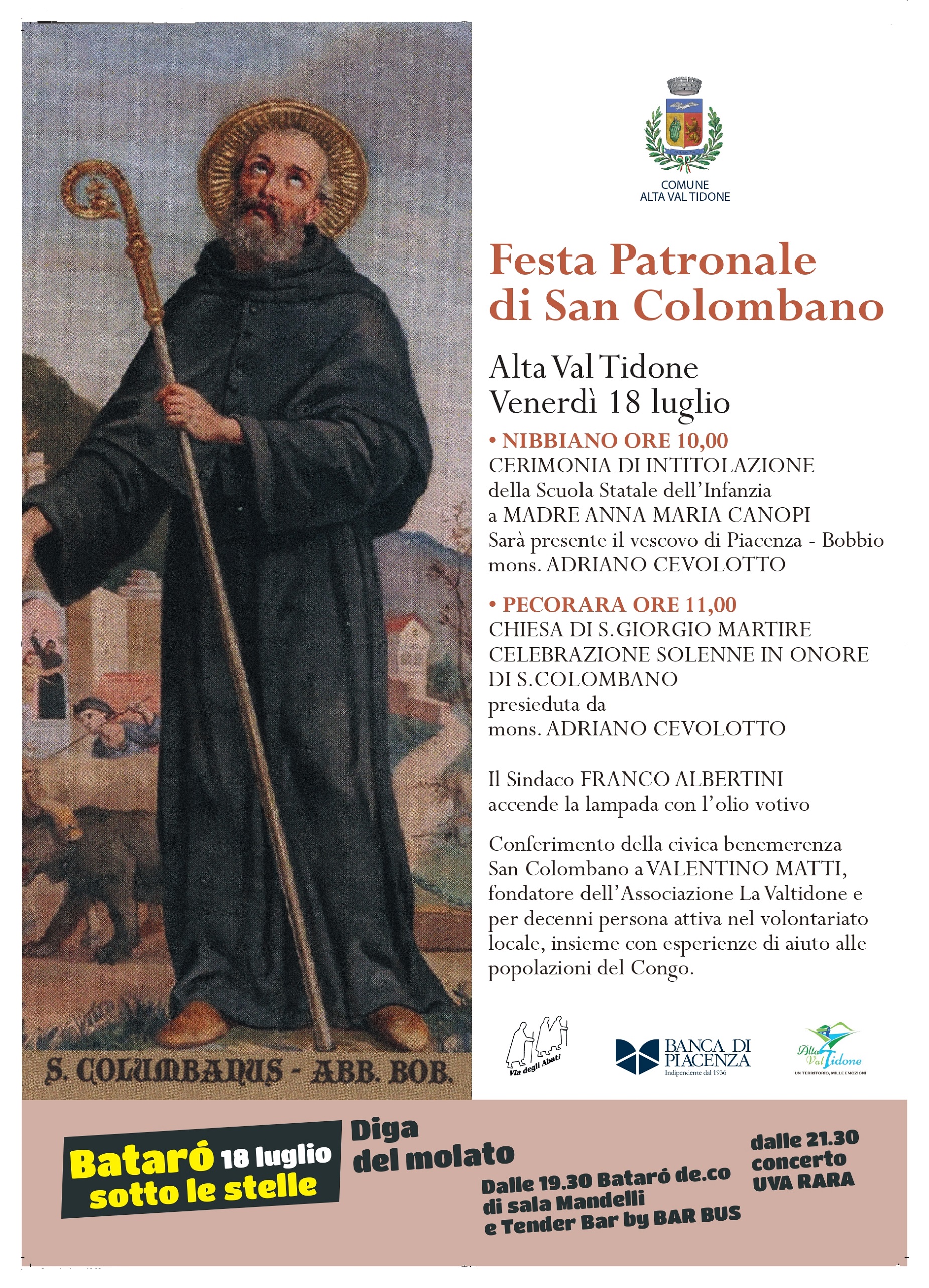 S. COLUMBANUS - ABB. BOB.

COMUNE
ALTA VAL TIDONE

Festa Patronale di San Colombano

Alta Val Tidone
Venerdì 18 luglio

• NIBBIANO ORE 10,00
CERIMONIA DI INTITOLAZIONE della Scuola Statale dell'Infanzia a MADRE ANNA MARIA CANOPI
Sarà presente il vescovo di Piacenza - Bobbio mons. ADRIANO CEVOLOTTO

• PECORARA ORE 11,00
CHIESA DI S.GIORGIO MARTIRE
CELEBRAZIONE SOLENNE IN ONORE DI S.COLOMBANO
presieduta da
mons. ADRIANO CEVOLOTTO

Il Sindaco FRANCO ALBERTINI accende la lampada con l'olio votivo

Conferimento della civica benemerenza San Colombano a VALENTINO MATTI, fondatore dell'Associazione La Valtidone e per decenni persona attiva nel volontariato locale, insieme con esperienze di aiuto alle popolazioni del Congo.

Via degli Abati

BANCA DI PIACENZA
Indipendente dal 1936

Alta Val Tidone
UN TERRITORIO, MILLE EMOZIONI

Bataró 18 luglio sotto le stelle

Diga del molato

Dalle 19.30 Bataró de.co di sala Mandelli e Tender Bar by BAR BUS

dalle 21.30 concerto UVA RARA